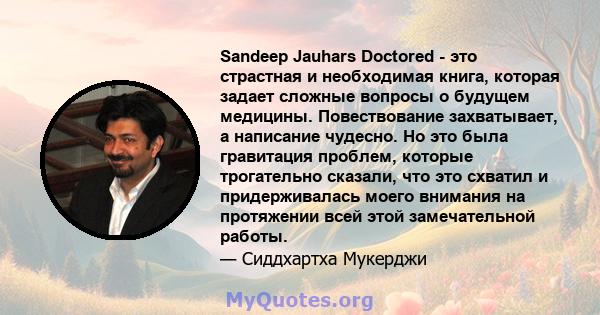 Sandeep Jauhars Doctored - это страстная и необходимая книга, которая задает сложные вопросы о будущем медицины. Повествование захватывает, а написание чудесно. Но это была гравитация проблем, которые трогательно сказали, что это схватил и придерживалась моего внимания на протяжении всей этой замечательной работы.
— Сиддхартха Мукерджи

MyQuotes.org